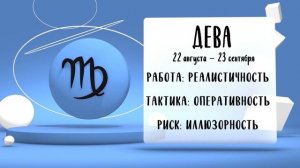 ДЕВА

22 августа – 23 сентября

РАБОТА: РЕАЛИСТИЧНОСТЬ

ТАКТИКА: ОПЕРАТИВНОСТЬ

РИСК: ИЛЛЮЗОРНОСТЬ